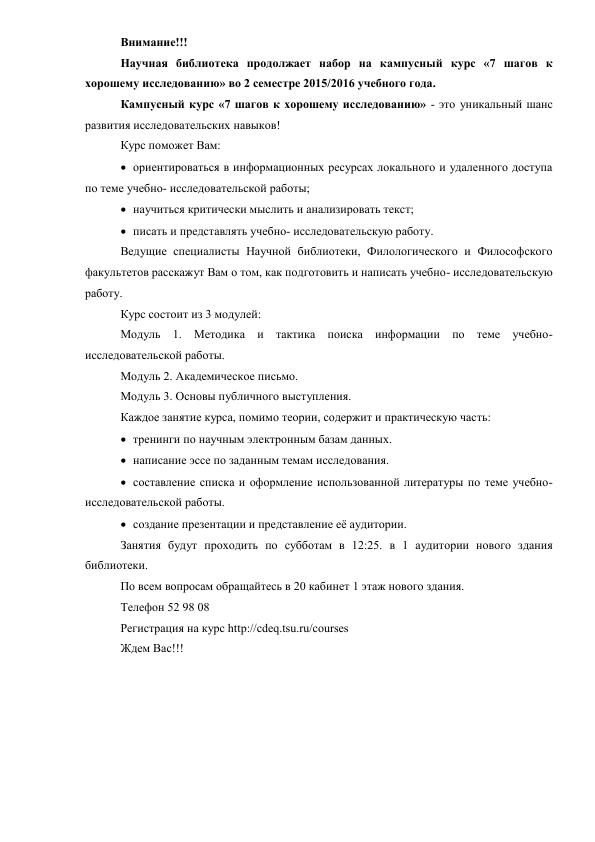 Внимание!!!

Научная библиотека продолжает набор на кампусный курс «7 шагов к хорошему исследованию» во 2 семестре 2015/2016 учебного года.

Кампусный курс «7 шагов к хорошему исследованию» - это уникальный шанс развития исследовательских навыков!

Курс поможет Вам:

• ориентироваться в информационных ресурсах локального и удаленного доступа по теме учебно- исследовательской работы;

• научиться критически мыслить и анализировать текст;

• писать и представлять учебно- исследовательскую работу.

Ведущие специалисты Научной библиотеки, Филологического и Философского факультетов расскажут Вам о том, как подготовить и написать учебно- исследовательскую работу.

Курс состоит из 3 модулей:

Модуль 1. Методика и тактика поиска информации по теме учебно-исследовательской работы.

Модуль 2. Академическое письмо.

Модуль 3. Основы публичного выступления.

Каждое занятие курса, помимо теории, содержит и практическую часть:

• тренинги по научным электронным базам данных.

• написание эссе по заданным темам исследования.

• составление списка и оформление использованной литературы по теме учебно-исследовательской работы.

• создание презентации и представление её аудитории.

Занятия будут проходить по субботам в 12:25. в 1 аудитории нового здания библиотеки.

По всем вопросам обращайтесь в 20 кабинет 1 этаж нового здания.

Телефон 52 98 08

Регистрация на курс http://cdeq.tsu.ru/courses

Ждем Вас!!!